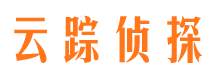 云踪侦探